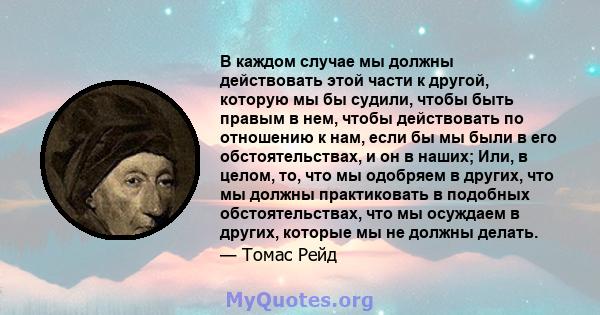 В каждом случае мы должны действовать этой части к другой, которую мы бы судили, чтобы быть правым в нем, чтобы действовать по отношению к нам, если бы мы были в его обстоятельствах, и он в наших; Или, в целом, то, что мы одобряем в других, что мы должны практиковать в подобных обстоятельствах, что мы осуждаем в других, которые мы не должны делать.
— Томас Рейд

MyQuotes.org